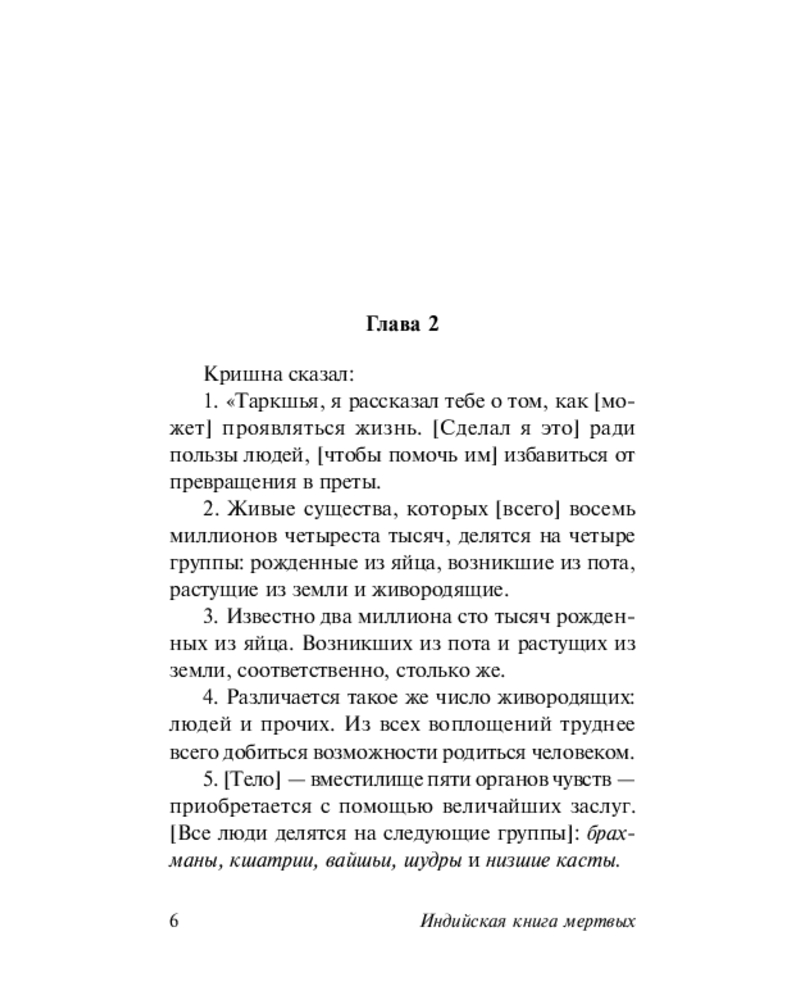 Глава 2

Кришна сказал:

1. «Таркшья, я рассказал тебе о том, как [может] проявляться жизнь. [Сделал я это] ради пользы людей, [чтобы помочь им] избавиться от превращения в преты.

2. Живые существа, которых [всего] восемь миллионов четыреста тысяч, делятся на четыре группы: рожденные из яйца, возникшие из пота, растущие из земли и живородящие.

3. Известно два миллиона сто тысяч рожденных из яйца. Возникших из пота и растущих из земли, соответственно, столько же.

4. Различается такое же число живородящих: людей и прочих. Из всех воплощений труднее всего добиться возможности родиться человеком.

5. [Тело] — вместилище пяти органов чувств — приобретается с помощью величайших заслуг. [Все люди делятся на следующие группы]: брахманы, кшатрии, вайшьи, шудры и низшие касты.

6 Индийская книга мертвых